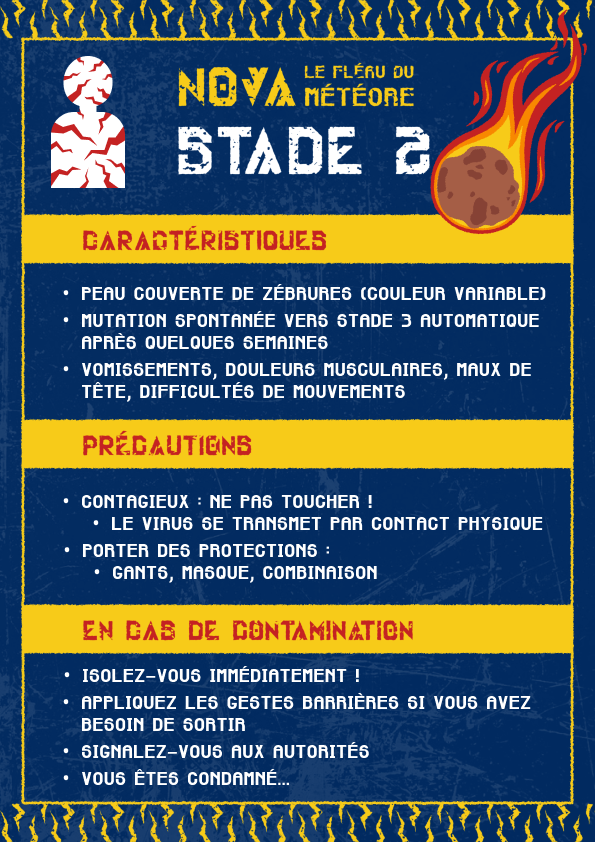 NOVA LE FLÉAU DU MÉTÉORE

STADE 2

CARACTÉRISTIQUES

• PEAU COUVERTE DE ZÉBRURES (COULEUR VARIABLE)
• MUTATION SPONTANÉE VERS STADE 3 AUTOMATIQUE APRÈS QUELQUES SEMAINES
• VOMISSEMENTS, DOULEURS MUSCULAIRES, MAUX DE TÊTE, DIFFICULTÉS DE MOUVEMENTS

PRÉCAUTIONS

• CONTAGIEUX : NE PAS TOUCHER !
• LE VIRUS SE TRANSMET PAR CONTACT PHYSIQUE
• PORTER DES PROTECTIONS :
• GANTS, MASQUE, COMBINAISON

EN CAS DE CONTAMINATION

• ISOLEZ-VOUS IMMÉDIATEMENT !
• APPLIQUEZ LES GESTES BARRIÈRES SI VOUS AVEZ BESOIN DE SORTIR
• SIGNALEZ-VOUS AUX AUTORITÉS
• VOUS ÊTES CONDAMNÉ...